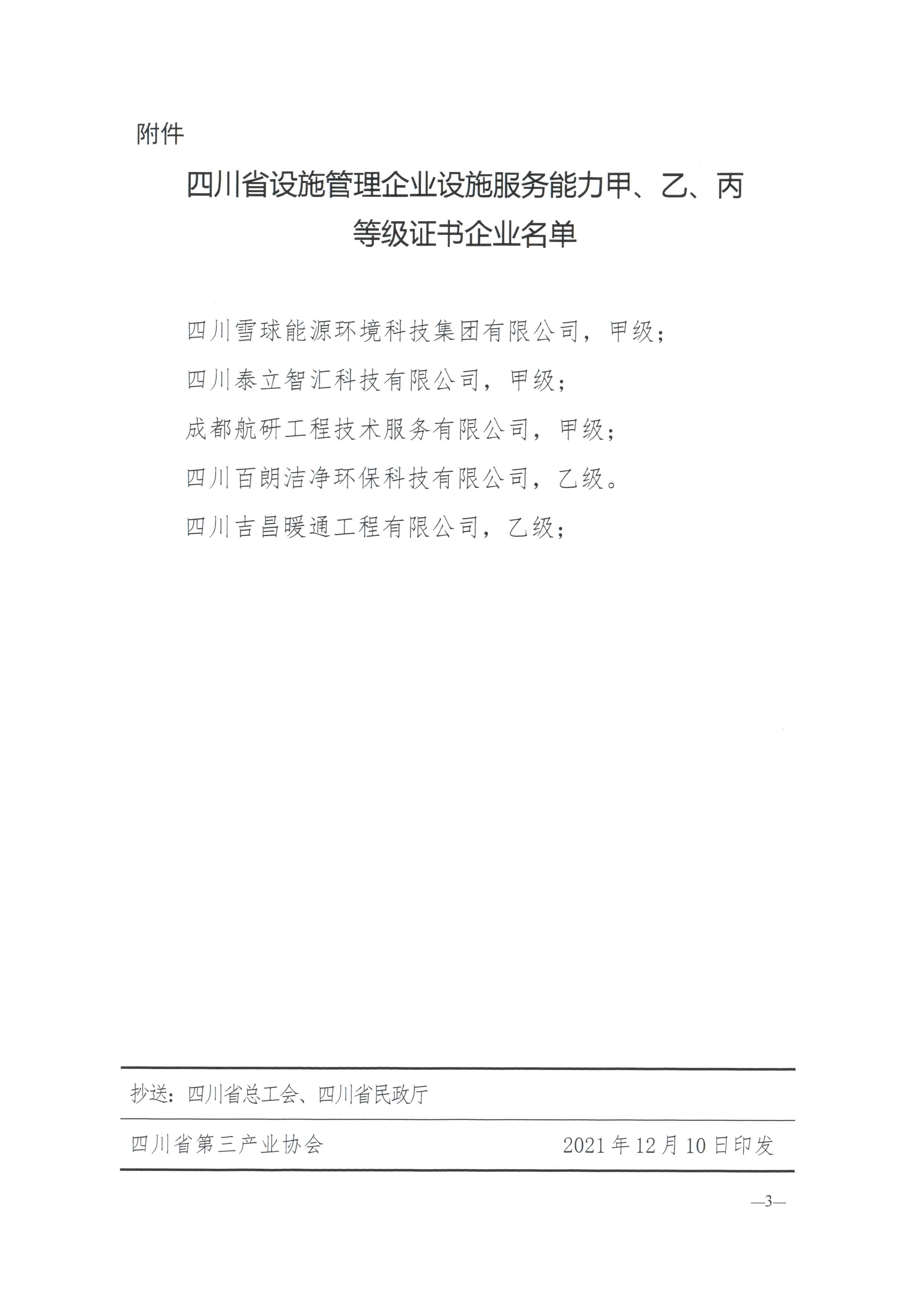 附件

四川省设施管理企业设施服务能力甲、乙、丙等级证书企业名单

四川雪球能源环境科技集团有限公司，甲级；

四川泰立智汇科技有限公司，甲级；

成都航研工程技术服务有限公司，甲级；

四川百朗洁净环保科技有限公司，乙级。

四川吉昌暖通工程有限公司，乙级；

抄送：四川省总工会、四川省民政厅

四川省第三产业协会 2021年12月10日印发

—3—